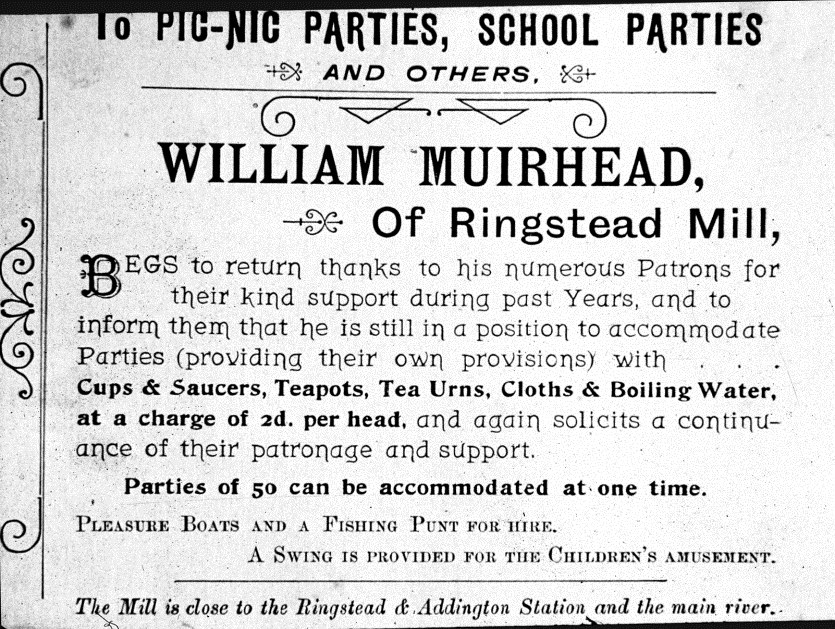 To PIC-NIC PARTIES, SCHOOL PARTIES

AND OTHERS,

WILLIAM MUIRHEAD,

Of Ringstead Mill,

BEGS to return thanks to his numerous Patrons for their kind support during past Years, and to inform them that he is still in a position to accommodate Parties (providing their own provisions) with . . . Cups & Saucers, Teapots, Tea Urns, Cloths & Boiling Water, at a charge of 2d. per head, and again solicits a continuance of their patronage and support.

Parties of 50 can be accommodated at one time.

PLEASURE BOATS AND A FISHING PUNT FOR HIRE.

A SWING IS PROVIDED FOR THE CHILDREN'S AMUSEMENT.

The Mill is close to the Ringstead & Addington Station and the main river.